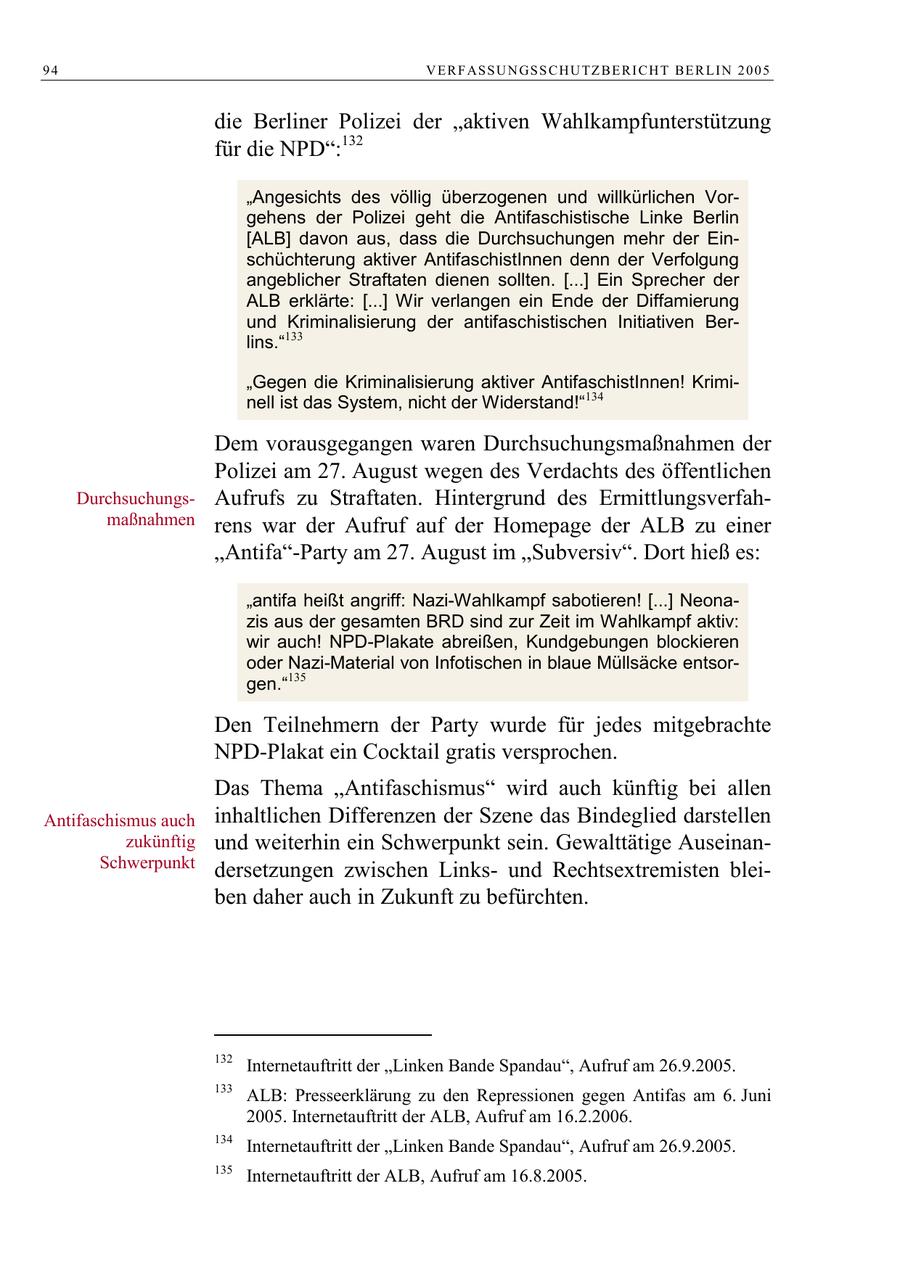 94 VERFASSUNGSSCHUTZBERICHT BERLIN 2005

die Berliner Polizei der „aktiven Wahlkampfunterstützung für die NPD“:$^{132}$

„Angesichts des völlig überzogenen und willkürlichen Vorgehens der Polizei geht die Antifaschistische Linke Berlin [ALB] davon aus, dass die Durchsuchungen mehr der Einschüchterung aktiver AntifaschistInnen denn der Verfolgung angeblicher Straftaten dienen sollten. [...] Ein Sprecher der ALB erklärte: [...] Wir verlangen ein Ende der Diffamierung und Kriminalisierung der antifaschistischen Initiativen Berlins.“$^{133}$

„Gegen die Kriminalisierung aktiver AntifaschistInnen! Kriminell ist das System, nicht der Widerstand!“$^{134}$

Durchsuchungsmaßnahmen

Dem vorausgegangen waren Durchsuchungsmaßnahmen der Polizei am 27. August wegen des Verdachts des öffentlichen Aufrufs zu Straftaten. Hintergrund des Ermittlungsverfahrens war der Aufruf auf der Homepage der ALB zu einer „Antifa“-Party am 27. August im „Subversiv“. Dort hieß es:

„antifa heißt angriff: Nazi-Wahlkampf sabotieren! [...] Neonazis aus der gesamten BRD sind zur Zeit im Wahlkampf aktiv: wir auch! NPD-Plakate abreißen, Kundgebungen blockieren oder Nazi-Material von Infotischen in blaue Müllsäcke entsorgen.“$^{135}$

Den Teilnehmern der Party wurde für jedes mitgebrachte NPD-Plakat ein Cocktail gratis versprochen.

Antifaschismus auch zukünftig Schwerpunkt

Das Thema „Antifaschismus“ wird auch künftig bei allen inhaltlichen Differenzen der Szene das Bindeglied darstellen und weiterhin ein Schwerpunkt sein. Gewalttätige Auseinandersetzungen zwischen Links- und Rechtsextremisten bleiben daher auch in Zukunft zu befürchten.

$^{132}$ Internetauftritt der „Linken Bande Spandau“, Aufruf am 26.9.2005.

$^{133}$ ALB: Presseerklärung zu den Repressionen gegen Antifas am 6. Juni 2005. Internetauftritt der ALB, Aufruf am 16.2.2006.

$^{134}$ Internetauftritt der „Linken Bande Spandau“, Aufruf am 26.9.2005.

$^{135}$ Internetauftritt der ALB, Aufruf am 16.8.2005.